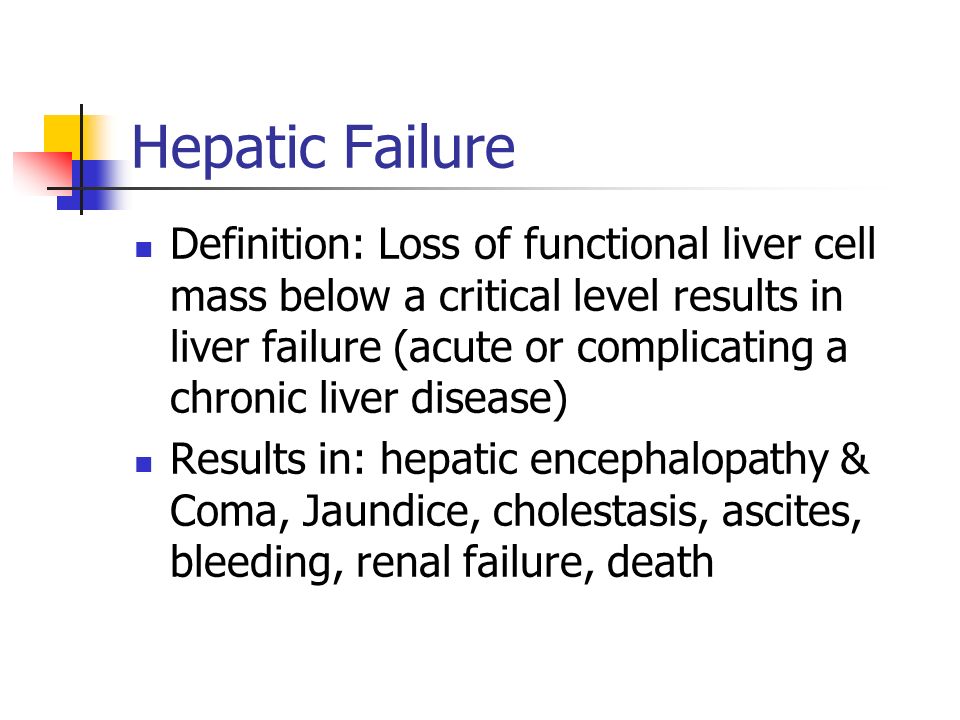 Hepatic Failure

- Definition: Loss of functional liver cell mass below a critical level results in liver failure (acute or complicating a chronic liver disease)
- Results in: hepatic encephalopathy & Coma, Jaundice, cholestasis, ascites, bleeding, renal failure, death